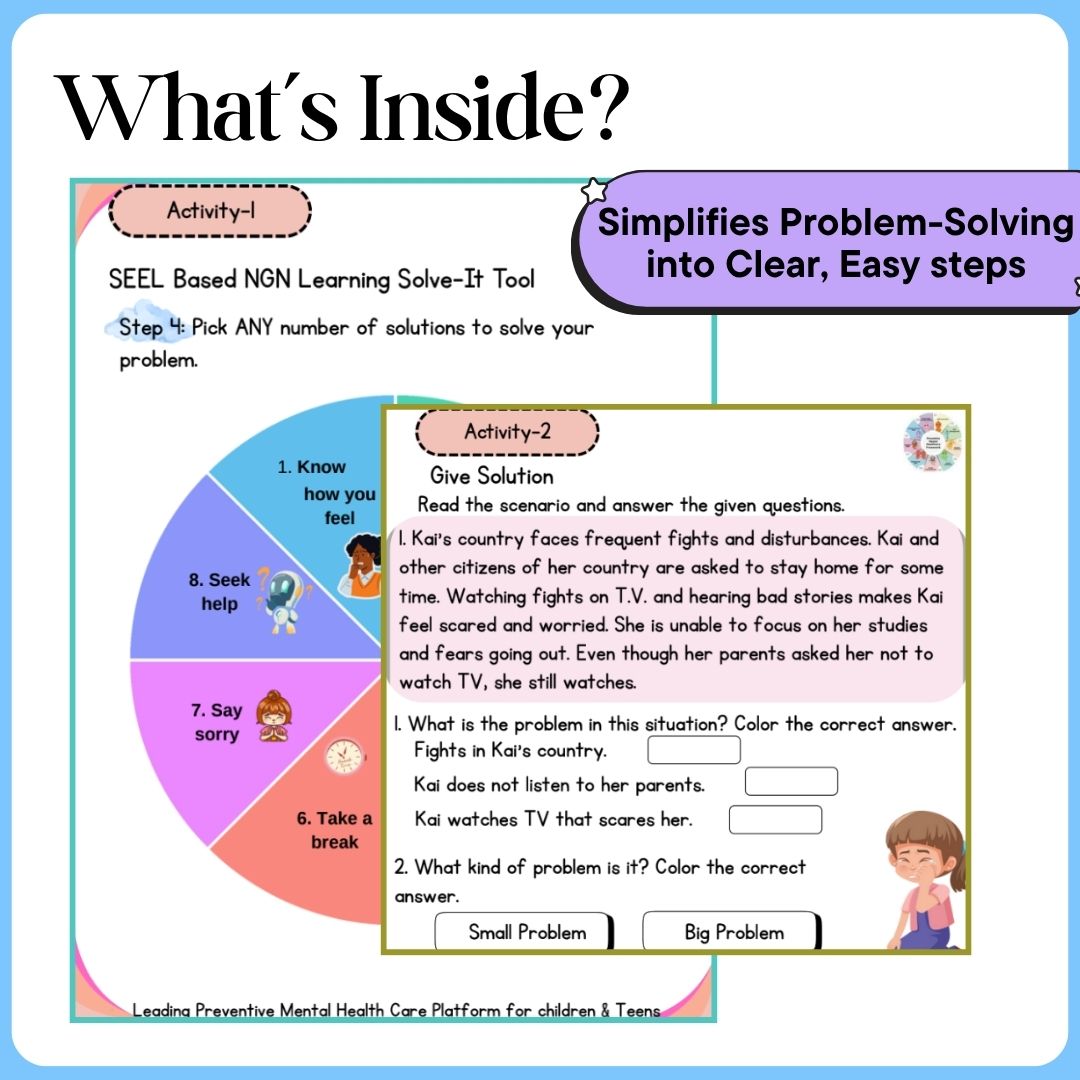 What's Inside?

Simplifies Problem-Solving into Clear, Easy steps

Activity-1

SEEL Based NGN Learning Solve-It Tool

Step 4: Pick ANY number of solutions to solve your problem.

1. Know how you feel

8. Seek help

7. Say sorry

6. Take a break

Leading Preventive Mental Health Care Platform for children & Teens

Activity-2

Give Solution

Read the scenario and answer the given questions.

1. Kai's country faces frequent fights and disturbances. Kai and other citizens of her country are asked to stay home for some time. Watching fights on T.V. and hearing bad stories makes Kai feel scared and worried. She is unable to focus on her studies and fears going out. Even though her parents asked her not to watch TV, she still watches.

1. What is the problem in this situation? Color the correct answer.
Fights in Kai's country.
Kai does not listen to her parents.
Kai watches TV that scares her.

2. What kind of problem is it? Color the correct answer.

Small Problem  Big Problem